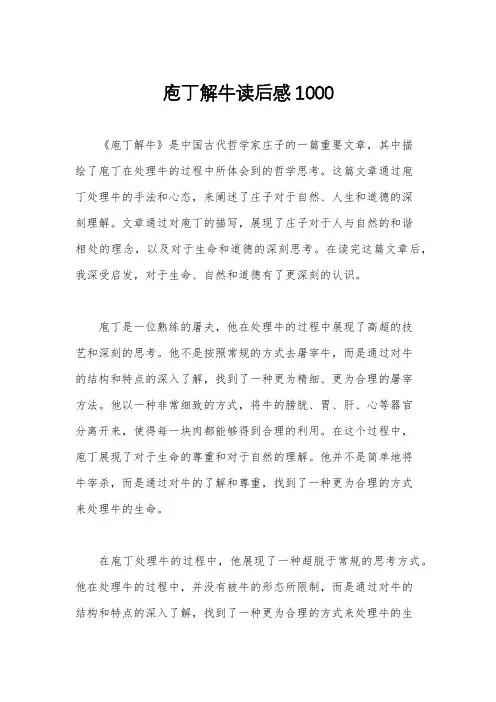 庖丁解牛读后感1000

《庖丁解牛》是中国古代哲学家庄子的一篇重要文章，其中描绘了庖丁在处理牛的过程中所体会到的哲学思考。这篇文章通过庖丁处理牛的手法和心态，来阐述了庄子对于自然、人生和道德的深刻理解。文章通过对庖丁的描写，展现了庄子对于人与自然的和谐相处的理念，以及对于生命和道德的深刻思考。在读完这篇文章后，我深受启发，对于生命、自然和道德有了更深刻的认识。

庖丁是一位熟练的屠夫，他在处理牛的过程中展现了高超的技艺和深刻的思考。他不是按照常规的方式去屠宰牛，而是通过对牛的结构和特点的深入了解，找到了一种更为精细、更为合理的屠宰方法。他以一种非常细致的方式，将牛的膀胱、胃、肝、心等器官分离开来，使得每一块肉都能够得到合理的利用。在这个过程中，庖丁展现了对于生命的尊重和对于自然的理解。他并不是简单地将牛宰杀，而是通过对牛的了解和尊重，找到了一种更为合理的方式来处理牛的生命。

在庖丁处理牛的过程中，他展现了一种超脱于常规的思考方式。他在处理牛的过程中，并没有被牛的形态所限制，而是通过对牛的结构和特点的深入了解，找到了一种更为合理的方式来处理牛的生